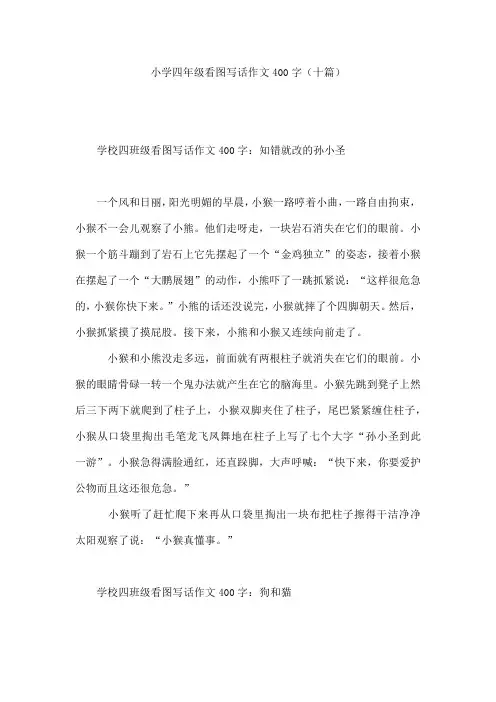 小学四年级看图写话作文400字（十篇）

学校四班级看图写话作文400字：知错就改的孙小圣

一个风和日丽，阳光明媚的早晨，小猴一路哼着小曲，一路自由拘束，小猴不一会儿观察了小熊。他们走呀走，一块岩石消失在它们的眼前。小猴一个筋斗蹦到了岩石上它先摆起了一个“金鸡独立”的姿态，接着小猴在摆起了一个“大鹏展翅”的动作，小熊吓了一跳抓紧说：“这样很危急的，小猴你快下来。”小熊的话还没说完，小猴就摔了个四脚朝天。然后，小猴抓紧摸了摸屁股。接下来，小熊和小猴又连续向前走了。

小猴和小熊没走多远，前面就有两根柱子就消失在它们的眼前。小猴的眼睛骨碌一转一个鬼办法就产生在它的脑海里。小猴先跳到凳子上然后三下两下就爬到了柱子上，小猴双脚夹住了柱子，尾巴紧紧缠住柱子，小猴从口袋里掏出毛笔龙飞凤舞地在柱子上写了七个大字“孙小圣到此一游”。小猴急得满脸通红，还直跺脚，大声呼喊：“快下来，你要爱护公物而且这还很危急。”

小猴听了赶忙爬下来再从口袋里掏出一块布把柱子擦得干洁净净太阳观察了说：“小猴真懂事。”

学校四班级看图写话作文400字：狗和猫